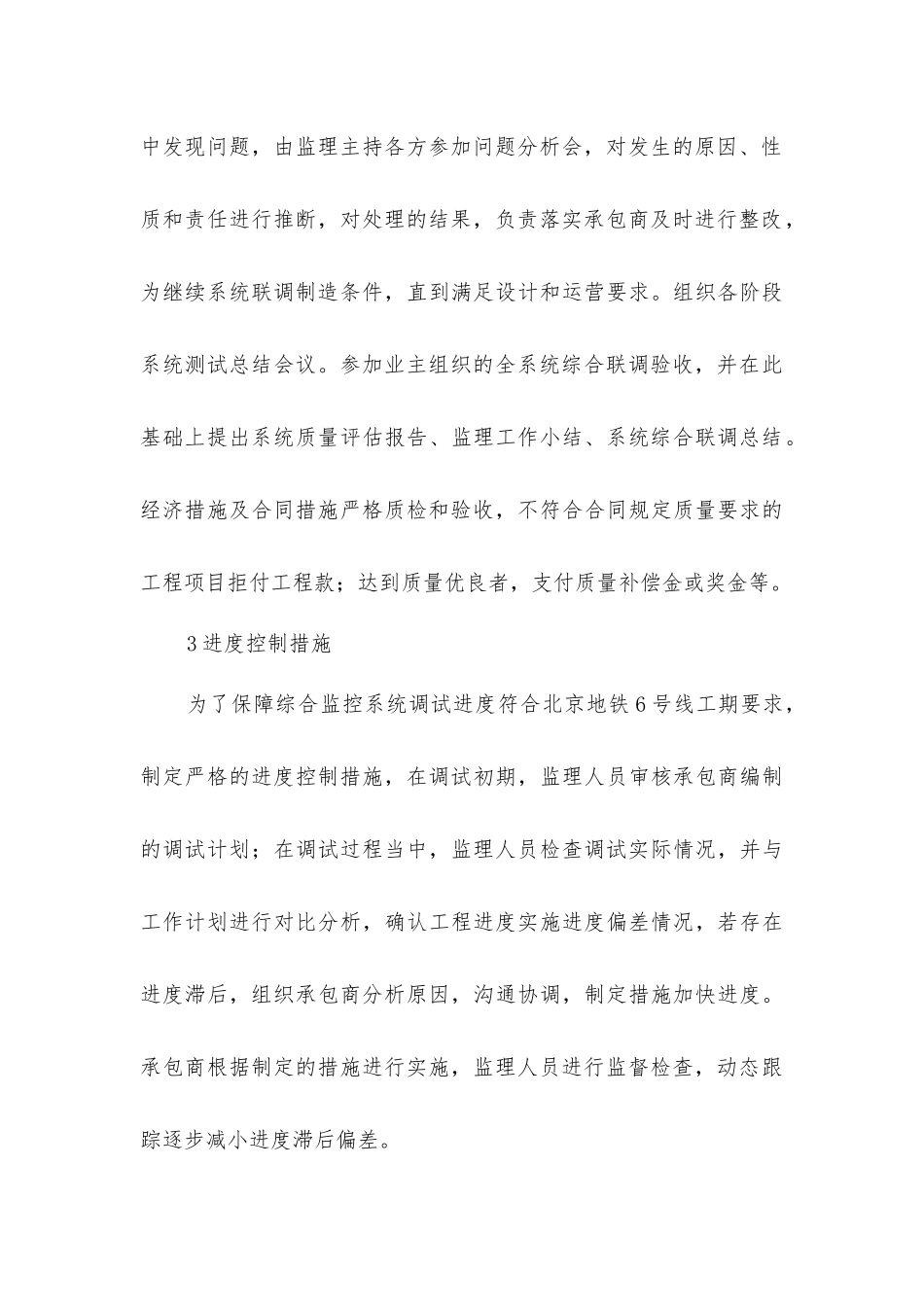 中发现问题，由监理主持各方参加问题分析会，对发生的原因、性质和责任进行推断，对处理的结果，负责落实承包商及时进行整改，为继续系统联调制造条件，直到满足设计和运营要求。组织各阶段系统测试总结会议。参加业主组织的全系统综合联调验收，并在此基础上提出系统质量评估报告、监理工作小结、系统综合联调总结。经济措施及合同措施严格质检和验收，不符合合同规定质量要求的工程项目拒付工程款；达到质量优良者，支付质量补偿金或奖金等。

3进度控制措施

为了保障综合监控系统调试进度符合北京地铁6号线工期要求，制定严格的进度控制措施，在调试初期，监理人员审核承包商编制的调试计划；在调试过程当中，监理人员检查调试实际情况，并与工作计划进行对比分析，确认工程进度实施进度偏差情况，若存在进度滞后，组织承包商分析原因，沟通协调，制定措施加快进度。承包商根据制定的措施进行实施，监理人员进行监督检查，动态跟踪逐步减小进度滞后偏差。